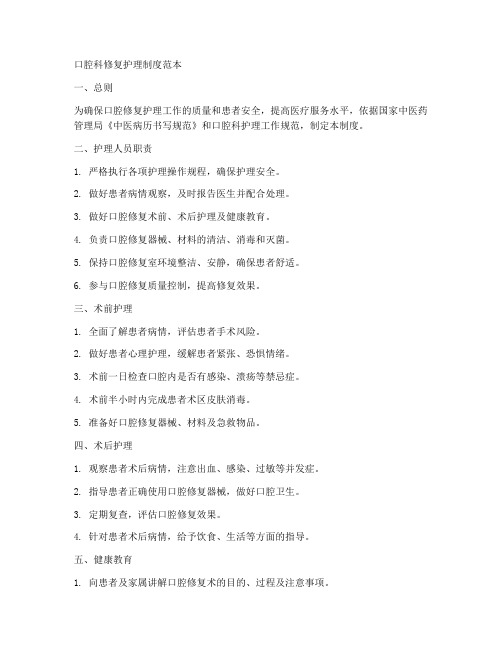 口腔科修复护理制度范本

一、总则

为确保口腔修复护理工作的质量和患者安全，提高医疗服务水平，依据国家中医药管理局《中医病历书写规范》和口腔科护理工作规范，制定本制度。

二、护理人员职责

1. 严格执行各项护理操作规程，确保护理安全。

2. 做好患者病情观察，及时报告医生并配合处理。

3. 做好口腔修复术前、术后护理及健康教育。

4. 负责口腔修复器械、材料的清洁、消毒和灭菌。

5. 保持口腔修复室环境整洁、安静，确保患者舒适。

6. 参与口腔修复质量控制，提高修复效果。

三、术前护理

1. 全面了解患者病情，评估患者手术风险。

2. 做好患者心理护理，缓解患者紧张、恐惧情绪。

3. 术前一日检查口腔内是否有感染、溃疡等禁忌症。

4. 术前半小时内完成患者术区皮肤消毒。

5. 准备好口腔修复器械、材料及急救物品。

四、术后护理

1. 观察患者术后病情，注意出血、感染、过敏等并发症。

2. 指导患者正确使用口腔修复器械，做好口腔卫生。

3. 定期复查，评估口腔修复效果。

4. 针对患者术后病情，给予饮食、生活等方面的指导。

五、健康教育

1. 向患者及家属讲解口腔修复术的目的、过程及注意事项。